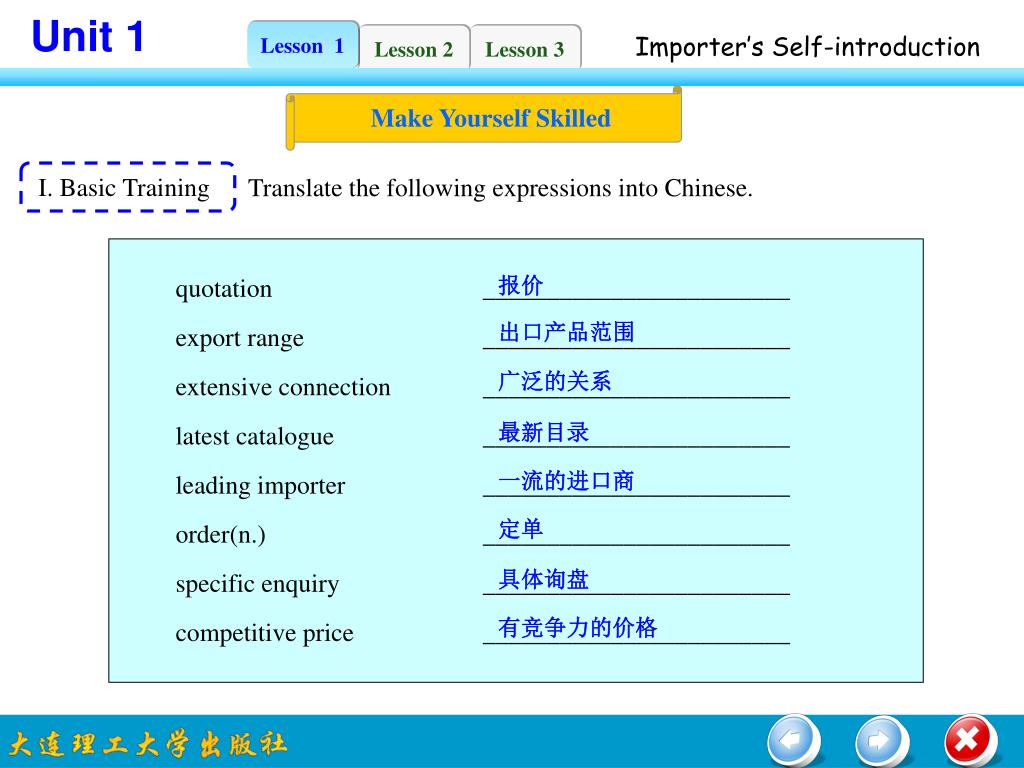 Unit 1

Lesson 1 Lesson 2 Lesson 3

Importer's Self-introduction

Make Yourself Skilled

I. Basic Training

Translate the following expressions into Chinese.

quotation 报价

export range 出口产品范围

extensive connection 广泛的关系

latest catalogue 最新目录

leading importer 一流的进口商

order(n.) 定单

specific enquiry 具体询盘

competitive price 有竞争力的价格

大连理工大学出版社